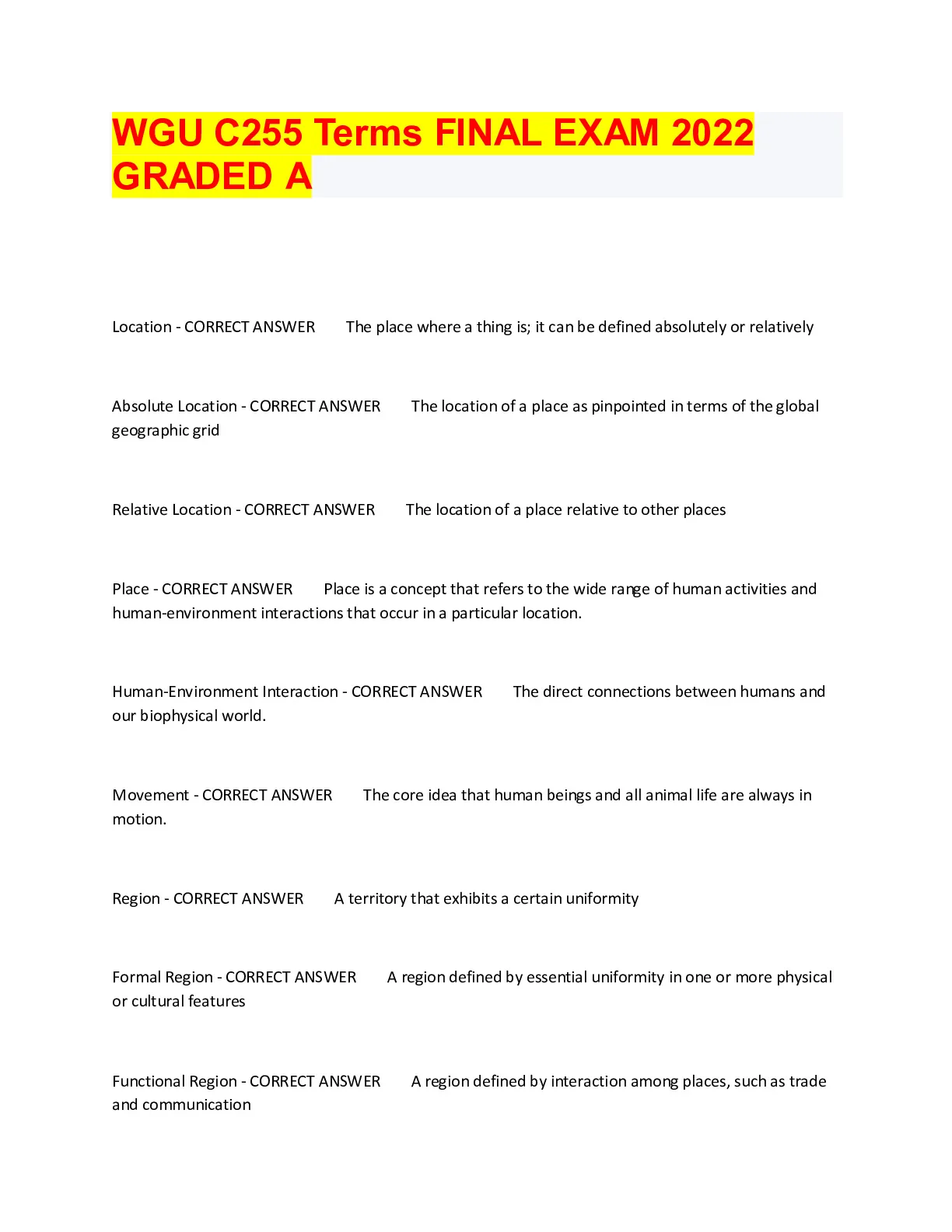 WGU C255 Terms FINAL EXAM 2022 GRADED A

Location - CORRECT ANSWER The place where a thing is; it can be defined absolutely or relatively

Absolute Location - CORRECT ANSWER The location of a place as pinpointed in terms of the global geographic grid

Relative Location - CORRECT ANSWER The location of a place relative to other places

Place - CORRECT ANSWER Place is a concept that refers to the wide range of human activities and human-environment interactions that occur in a particular location.

Human-Environment Interaction - CORRECT ANSWER The direct connections between humans and our biophysical world.

Movement - CORRECT ANSWER The core idea that human beings and all animal life are always in motion.

Region - CORRECT ANSWER A territory that exhibits a certain uniformity

Formal Region - CORRECT ANSWER A region defined by essential uniformity in one or more physical or cultural features

Functional Region - CORRECT ANSWER A region defined by interaction among places, such as trade and communication